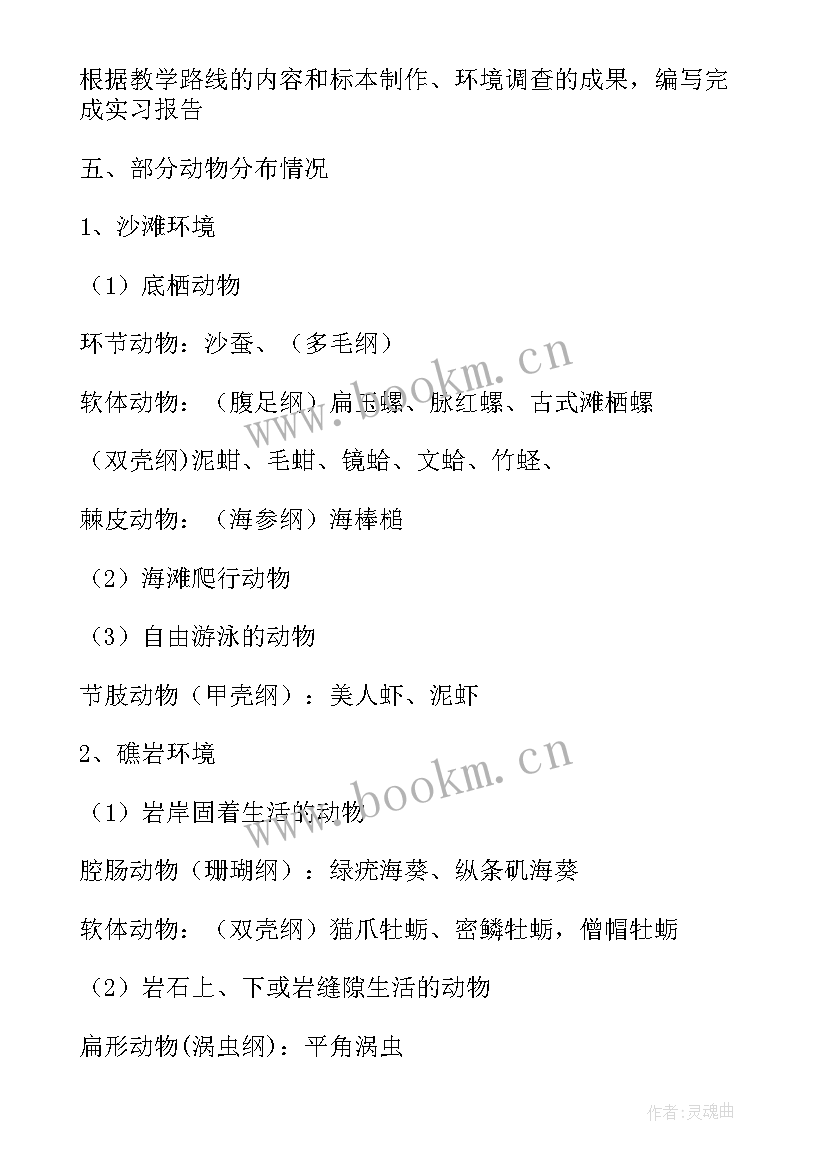 根据教学路线的内容和标本制作、环境调查的成果，编写完成实习报告

五、部分动物分布情况

1、沙滩环境

（1）底栖动物

环节动物：沙蚕、（多毛纲）

软体动物：（腹足纲）扁玉螺、脉红螺、古式滩栖螺

（双壳纲)泥蚶、毛蚶、镜蛤、文蛤、竹蛏、

棘皮动物：（海参纲）海棒槌

（2）海滩爬行动物

（3）自由游泳的动物

节肢动物（甲壳纲）：美人虾、泥虾

2、礁岩环境

（1）岩岸固着生活的动物

腔肠动物（珊瑚纲）：绿疣海葵、纵条矶海葵

软体动物：（双壳纲）猫爪牡蛎、密鳞牡蛎，僧帽牡蛎

（2）岩石上、下或岩缝隙生活的动物

扁形动物(涡虫纲)：平角涡虫

www.bookm.cn

www.bookm.cn

作者:灵魂曲